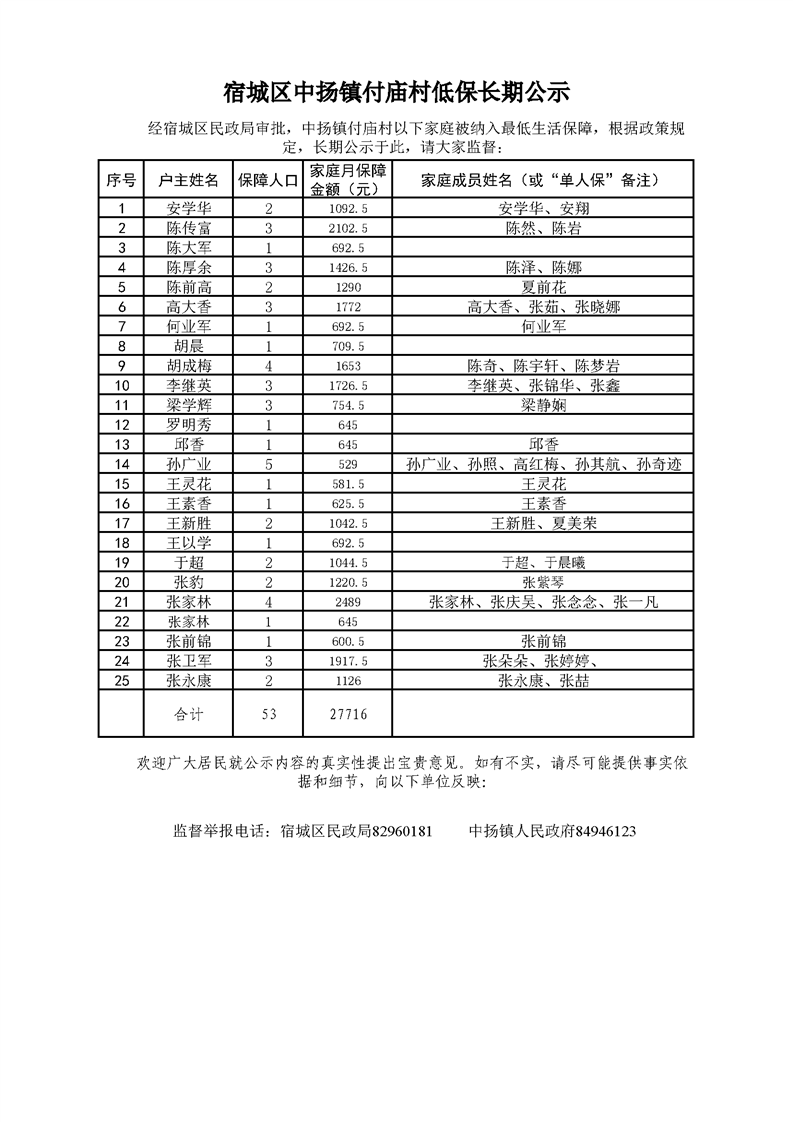 宿城区中扬镇付庙村低保长期公示

经宿城区民政局审批，中扬镇付庙村以下家庭被纳入最低生活保障，根据政策规定，长期公示于此，请大家监督：

| 序号 | 户主姓名 | 保障人口 | 家庭月保障金额（元） | 家庭成员姓名（或“单人保”备注） |
|---|---|---|---|---|
| 1 | 安学华 | 2 | 1092.5 | 安学华、安翔 |
| 2 | 陈传富 | 3 | 2102.5 | 陈然、陈岩 |
| 3 | 陈大军 | 1 | 692.5 | |
| 4 | 陈厚余 | 3 | 1426.5 | 陈泽、陈娜 |
| 5 | 陈前高 | 2 | 1290 | 夏前花 |
| 6 | 高大香 | 3 | 1772 | 高大香、张茹、张晓娜 |
| 7 | 何业军 | 1 | 692.5 | 何业军 |
| 8 | 胡晨 | 1 | 709.5 | |
| 9 | 胡成梅 | 4 | 1653 | 陈奇、陈宇轩、陈梦岩 |
| 10 | 李继英 | 3 | 1726.5 | 李继英、张锦华、张鑫 |
| 11 | 梁学辉 | 3 | 754.5 | 梁静娴 |
| 12 | 罗明秀 | 1 | 645 | |
| 13 | 邱香 | 1 | 645 | 邱香 |
| 14 | 孙广业 | 5 | 529 | 孙广业、孙照、高红梅、孙其航、孙奇迹 |
| 15 | 王灵花 | 1 | 581.5 | 王灵花 |
| 16 | 王素香 | 1 | 625.5 | 王素香 |
| 17 | 王新胜 | 2 | 1042.5 | 王新胜、夏美荣 |
| 18 | 王以学 | 1 | 692.5 | |
| 19 | 于超 | 2 | 1044.5 | 于超、于晨曦 |
| 20 | 张豹 | 2 | 1220.5 | 张紫琴 |
| 21 | 张家林 | 4 | 2489 | 张家林、张庆吴、张念念、张一凡 |
| 22 | 张家林 | 1 | 645 | |
| 23 | 张前锦 | 1 | 600.5 | 张前锦 |
| 24 | 张卫军 | 3 | 1917.5 | 张朵朵、张婷婷、 |
| 25 | 张永康 | 2 | 1126 | 张永康、张喆 |
| | 合计 | 53 | 27716 | |

欢迎广大居民就公示内容的真实性提出宝贵意见。如有不实，请尽可能提供事实依据和细节，向以下单位反映：

监督举报电话：宿城区民政局82960181　　中扬镇人民政府84946123